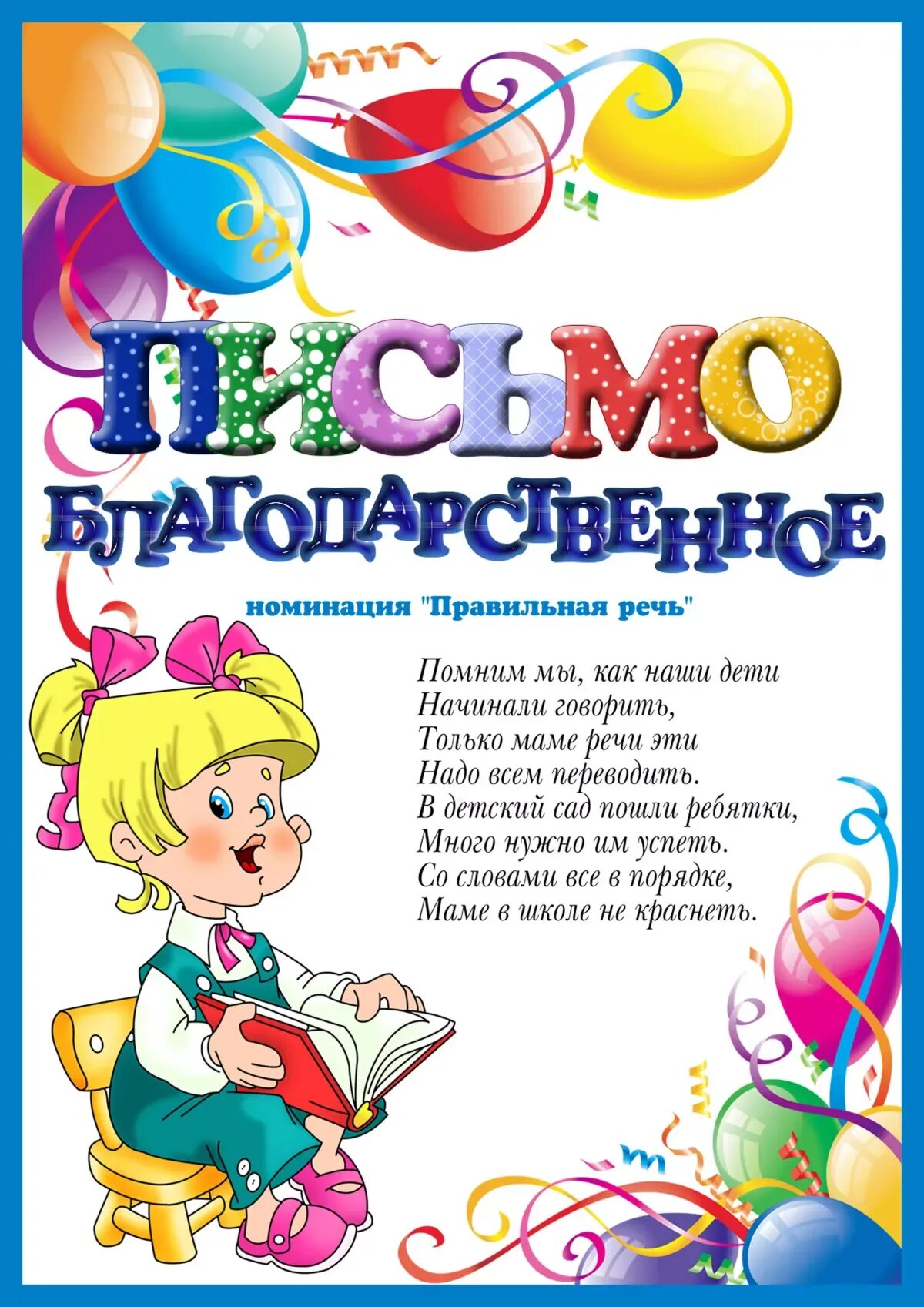 ПИСЬМО
БЛАГОДАРСТВЕННОЕ

номинация "Правильная речь"

Помним мы, как наши дети
Начинали говорить,
Только маме речи эти
Надо всем переводить.
В детский сад пошли ребятки,
Много нужно им успеть.
Со словами все в порядке,
Маме в школе не краснеть.